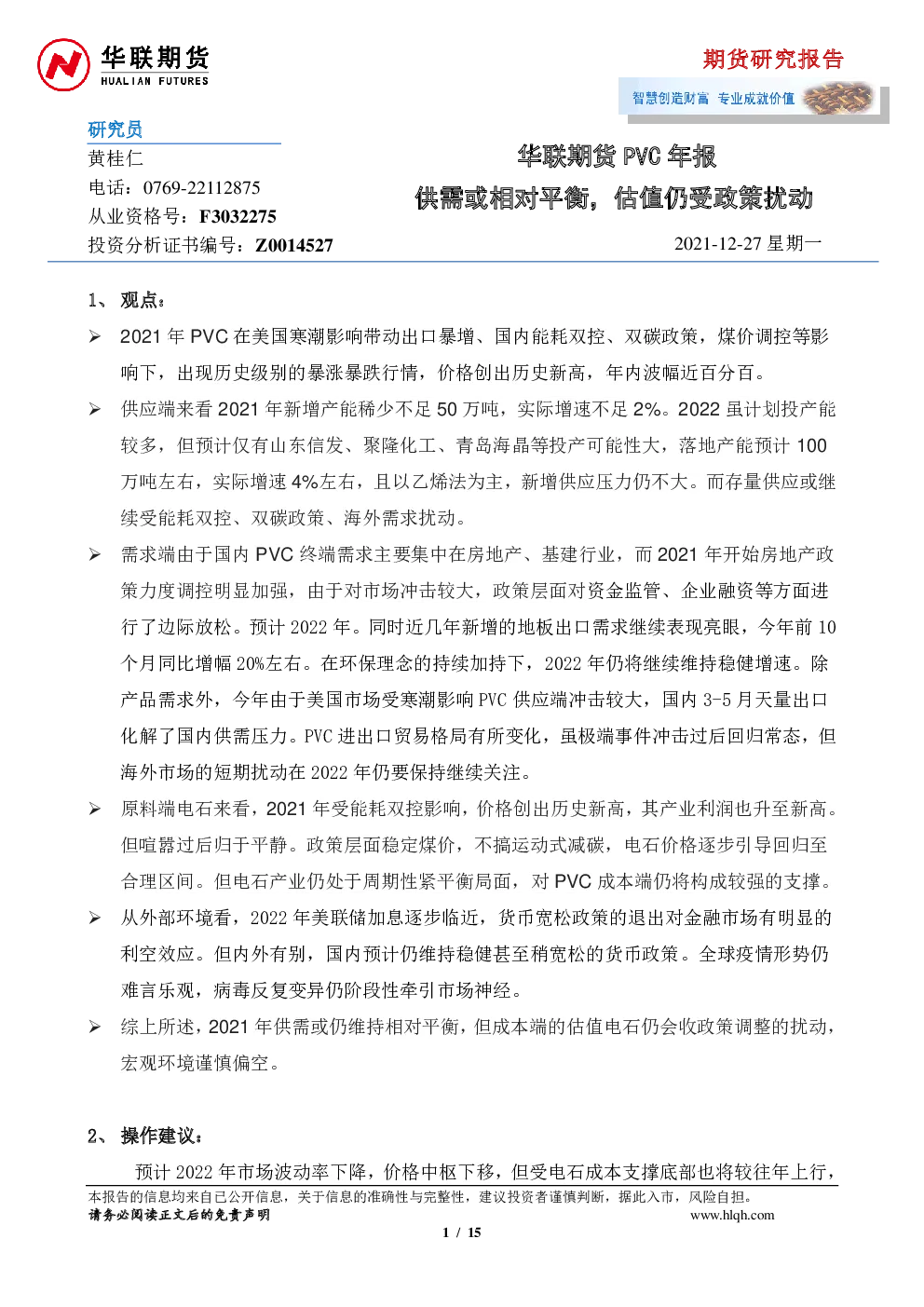 华联期货
HUALIAN FUTURES

期货研究报告

智慧创造财富 专业成就价值

研究员
黄桂仁
电话：0769-22112875
从业资格号：F3032275
投资分析证书编号：Z0014527

华联期货 PVC 年报
供需或相对平衡，估值仍受政策扰动

2021-12-27 星期一

1、 观点：

➢ 2021 年 PVC 在美国寒潮影响带动出口暴增、国内能耗双控、双碳政策，煤价调控等影响下，出现历史级别的暴涨暴跌行情，价格创出历史新高，年内波幅近百分百。

➢ 供应端来看 2021 年新增产能稀少不足 50 万吨，实际增速不足 2%。2022 虽计划投产能较多，但预计仅有山东信发、聚隆化工、青岛海晶等投产可能性大，落地产能预计 100 万吨左右，实际增速 4%左右，且以乙烯法为主，新增供应压力仍不大。而存量供应或继续受能耗双控、双碳政策、海外需求扰动。

➢ 需求端由于国内 PVC 终端需求主要集中在房地产、基建行业，而 2021 年开始房地产政策力度调控明显加强，由于对市场冲击较大，政策层面对资金监管、企业融资等方面进行了边际放松。预计 2022 年。同时近几年新增的地板出口需求继续表现亮眼，今年前 10 个月同比增幅 20%左右。在环保理念的持续加持下，2022 年仍将继续维持稳健增速。除产品需求外，今年由于美国市场受寒潮影响 PVC 供应端冲击较大，国内 3-5 月天量出口化解了国内供需压力。PVC 进出口贸易格局有所变化，虽极端事件冲击过后回归常态，但海外市场的短期扰动在 2022 年仍要保持继续关注。

➢ 原料端电石来看，2021 年受能耗双控影响，价格创出历史新高，其产业利润也升至新高。但喧嚣过后归于平静。政策层面稳定煤价，不搞运动式减碳，电石价格逐步引导回归至合理区间。但电石产业仍处于周期性紧平衡局面，对 PVC 成本端仍将构成较强的支撑。

➢ 从外部环境看，2022 年美联储加息逐步临近，货币宽松政策的退出对金融市场有明显的利空效应。但内外有别，国内预计仍维持稳健甚至稍宽松的货币政策。全球疫情形势仍难言乐观，病毒反复变异仍阶段性牵引市场神经。

➢ 综上所述，2021 年供需或仍维持相对平衡，但成本端的估值电石仍会收政策调整的扰动，宏观环境谨慎偏空。

2、 操作建议：

预计 2022 年市场波动率下降，价格中枢下移，但受电石成本支撑底部也将较往年上行，

本报告的信息均来自已公开信息，关于信息的准确性与完整性，建议投资者谨慎判断，据此入市，风险自担。
请务必阅读正文后的免责声明
www.hlqh.com
1 / 15